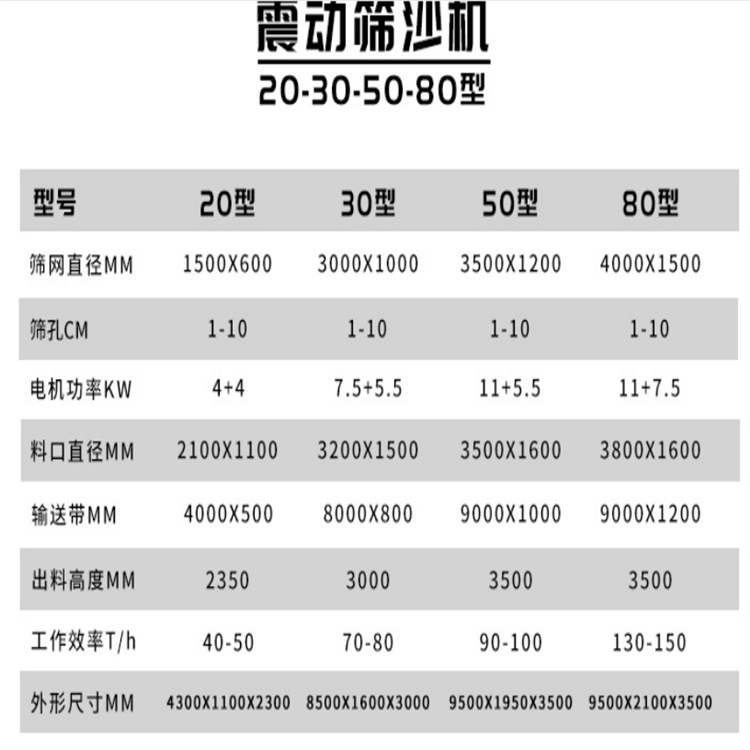 震动筛沙机
20-30-50-80型

| 型号 | 20型 | 30型 | 50型 | 80型 |
|---|---|---|---|---|
| 筛网直径MM | 1500X600 | 3000X1000 | 3500X1200 | 4000X1500 |
| 筛孔CM | 1-10 | 1-10 | 1-10 | 1-10 |
| 电机功率KW | 4+4 | 7.5+5.5 | 11+5.5 | 11+7.5 |
| 料口直径MM | 2100X1100 | 3200X1500 | 3500X1600 | 3800X1600 |
| 输送带MM | 4000X500 | 8000X800 | 9000X1000 | 9000X1200 |
| 出料高度MM | 2350 | 3000 | 3500 | 3500 |
| 工作效率T/h | 40-50 | 70-80 | 90-100 | 130-150 |
| 外形尺寸MM | 4300X1100X2300 | 8500X1600X3000 | 9500X1950X3500 | 9500X2100X3500 |